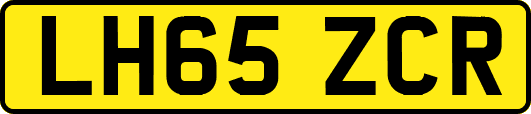 LH65 ZCR